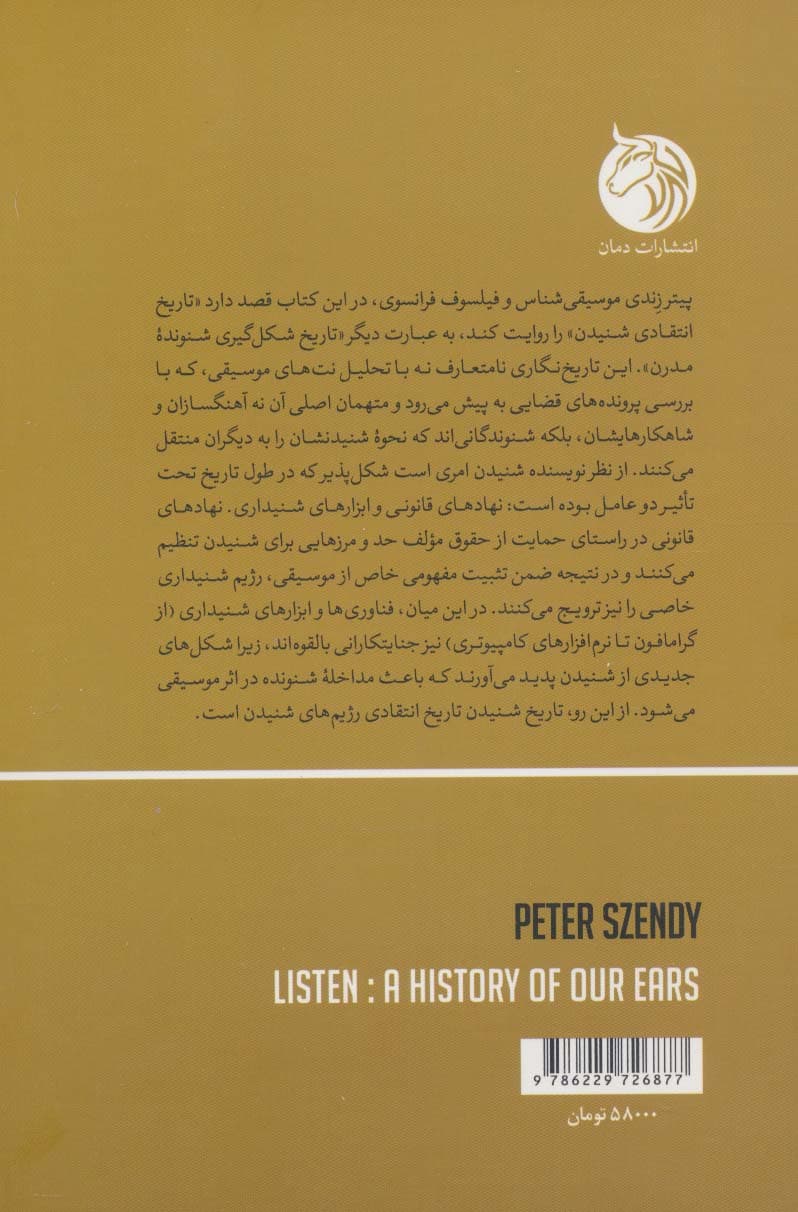 انتشارات دمان

پیتر زندی موسیقی‌شناس و فیلسوف فرانسوی، در این کتاب قصد دارد «تاریخ انتقادی شنیدن» را روایت کند، به عبارت دیگر «تاریخ شکل‌گیری شنوندهٔ مدرن». این تاریخ‌نگاری نامتعارف نه با تحلیل نت‌های موسیقی، که با بررسی پرونده‌های قضایی به پیش می‌رود و متهمان اصلی آن نه آهنگسازان و شاهکارهایشان، بلکه شنوندگانی‌اند که نحوهٔ شنیدنشان را به دیگران منتقل می‌کنند. از نظر نویسنده شنیدن امری است شکل‌پذیر که در طول تاریخ تحت تأثیر دو عامل بوده است: نهادهای قانونی و ابزارهای شنیداری. نهادهای قانونی در راستای حمایت از حقوق مؤلف حد و مرزهایی برای شنیدن تنظیم می‌کنند و در نتیجه ضمن تثبیت مفهومی خاص از موسیقی، رژیم شنیداری خاصی را نیز ترویج می‌کنند. در این میان، فناوری‌ها و ابزارهای شنیداری (از گرامافون تا نرم‌افزارهای کامپیوتری) نیز جنایتکارانی بالقوه‌اند، زیرا شکل‌های جدیدی از شنیدن پدید می‌آورند که باعث مداخلهٔ شنونده در اثر موسیقی می‌شود. از این رو، تاریخ شنیدن تاریخ انتقادی رژیم‌های شنیدن است.

PETER SZENDY

LISTEN : A HISTORY OF OUR EARS

9 786229 726877

۵۸۰۰۰ تومان